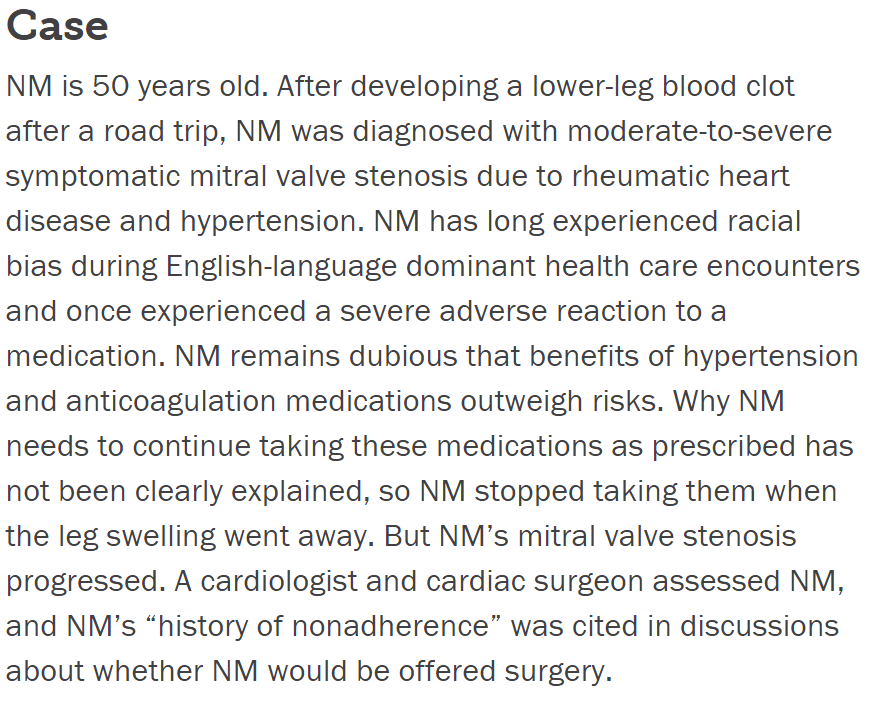 Case

NM is 50 years old. After developing a lower-leg blood clot after a road trip, NM was diagnosed with moderate-to-severe symptomatic mitral valve stenosis due to rheumatic heart disease and hypertension. NM has long experienced racial bias during English-language dominant health care encounters and once experienced a severe adverse reaction to a medication. NM remains dubious that benefits of hypertension and anticoagulation medications outweigh risks. Why NM needs to continue taking these medications as prescribed has not been clearly explained, so NM stopped taking them when the leg swelling went away. But NM's mitral valve stenosis progressed. A cardiologist and cardiac surgeon assessed NM, and NM's "history of nonadherence" was cited in discussions about whether NM would be offered surgery.